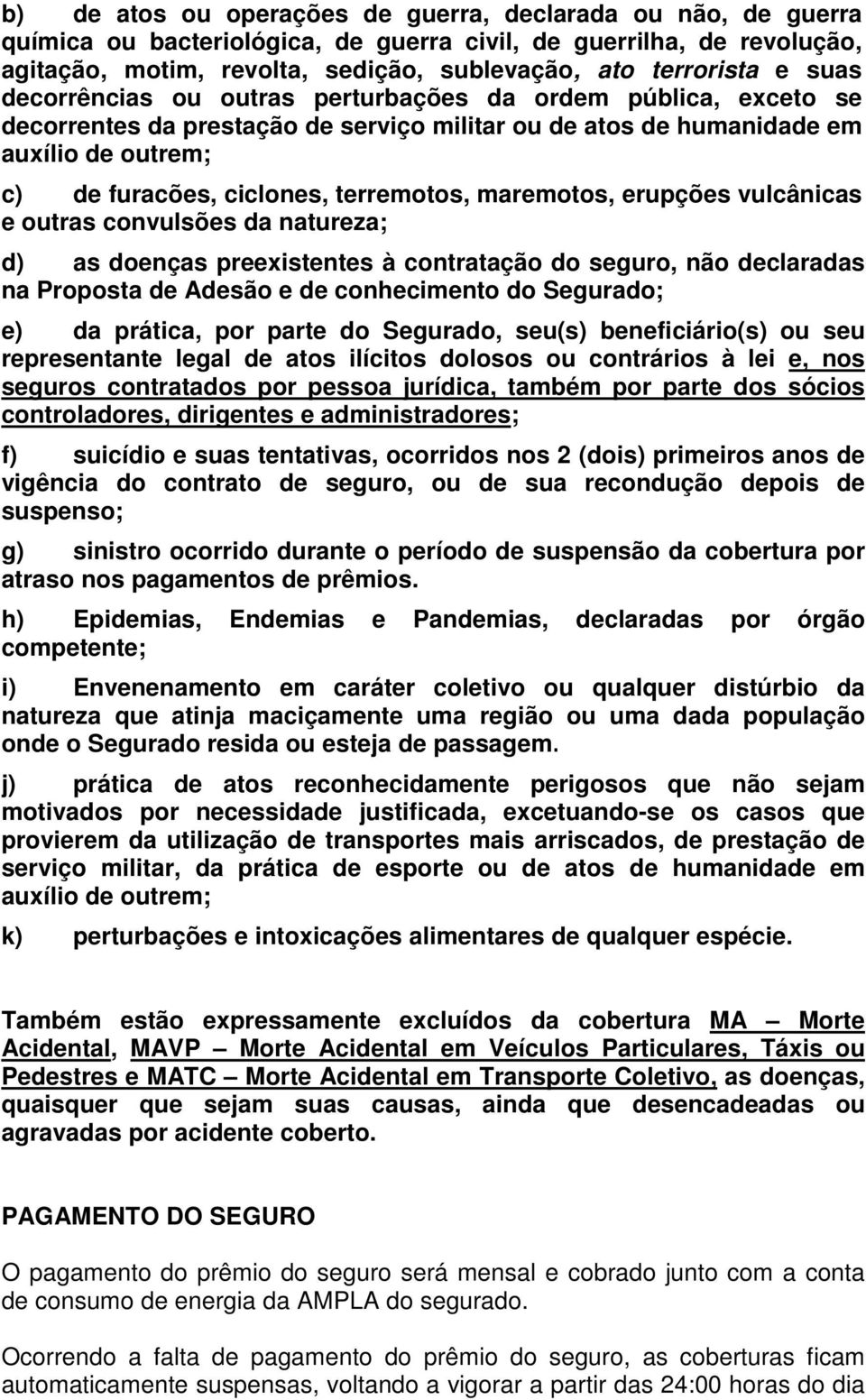 b) de atos ou operações de guerra, declarada ou não, de guerra química ou bacteriológica, de guerra civil, de guerrilha, de revolução, agitação, motim, revolta, sedição, sublevação, ato terrorista e suas decorrências ou outras perturbações da ordem pública, exceto se decorrentes da prestação de serviço militar ou de atos de humanidade em auxílio de outrem;

c) de furacões, ciclones, terremotos, maremotos, erupções vulcânicas e outras convulsões da natureza;

d) as doenças preexistentes à contratação do seguro, não declaradas na Proposta de Adesão e de conhecimento do Segurado;

e) da prática, por parte do Segurado, seu(s) beneficiário(s) ou seu representante legal de atos ilícitos dolosos ou contrários à lei e, nos seguros contratados por pessoa jurídica, também por parte dos sócios controladores, dirigentes e administradores;

f) suicídio e suas tentativas, ocorridos nos 2 (dois) primeiros anos de vigência do contrato de seguro, ou de sua recondução depois de suspenso;

g) sinistro ocorrido durante o período de suspensão da cobertura por atraso nos pagamentos de prêmios.

h) Epidemias, Endemias e Pandemias, declaradas por órgão competente;

i) Envenenamento em caráter coletivo ou qualquer distúrbio da natureza que atinja maciçamente uma região ou uma dada população onde o Segurado resida ou esteja de passagem.

j) prática de atos reconhecidamente perigosos que não sejam motivados por necessidade justificada, excetuando-se os casos que provierem da utilização de transportes mais arriscados, de prestação de serviço militar, da prática de esporte ou de atos de humanidade em auxílio de outrem;

k) perturbações e intoxicações alimentares de qualquer espécie.

Também estão expressamente excluídos da cobertura MA – Morte Acidental, MAVP – Morte Acidental em Veículos Particulares, Táxis ou Pedestres e MATC – Morte Acidental em Transporte Coletivo, as doenças, quaisquer que sejam suas causas, ainda que desencadeadas ou agravadas por acidente coberto.

PAGAMENTO DO SEGURO

O pagamento do prêmio do seguro será mensal e cobrado junto com a conta de consumo de energia da AMPLA do segurado.

Ocorrendo a falta de pagamento do prêmio do seguro, as coberturas ficam automaticamente suspensas, voltando a vigorar a partir das 24:00 horas do dia